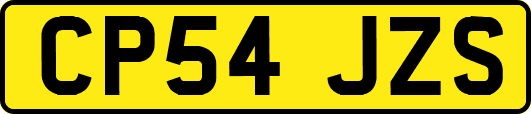 CP54 JZS